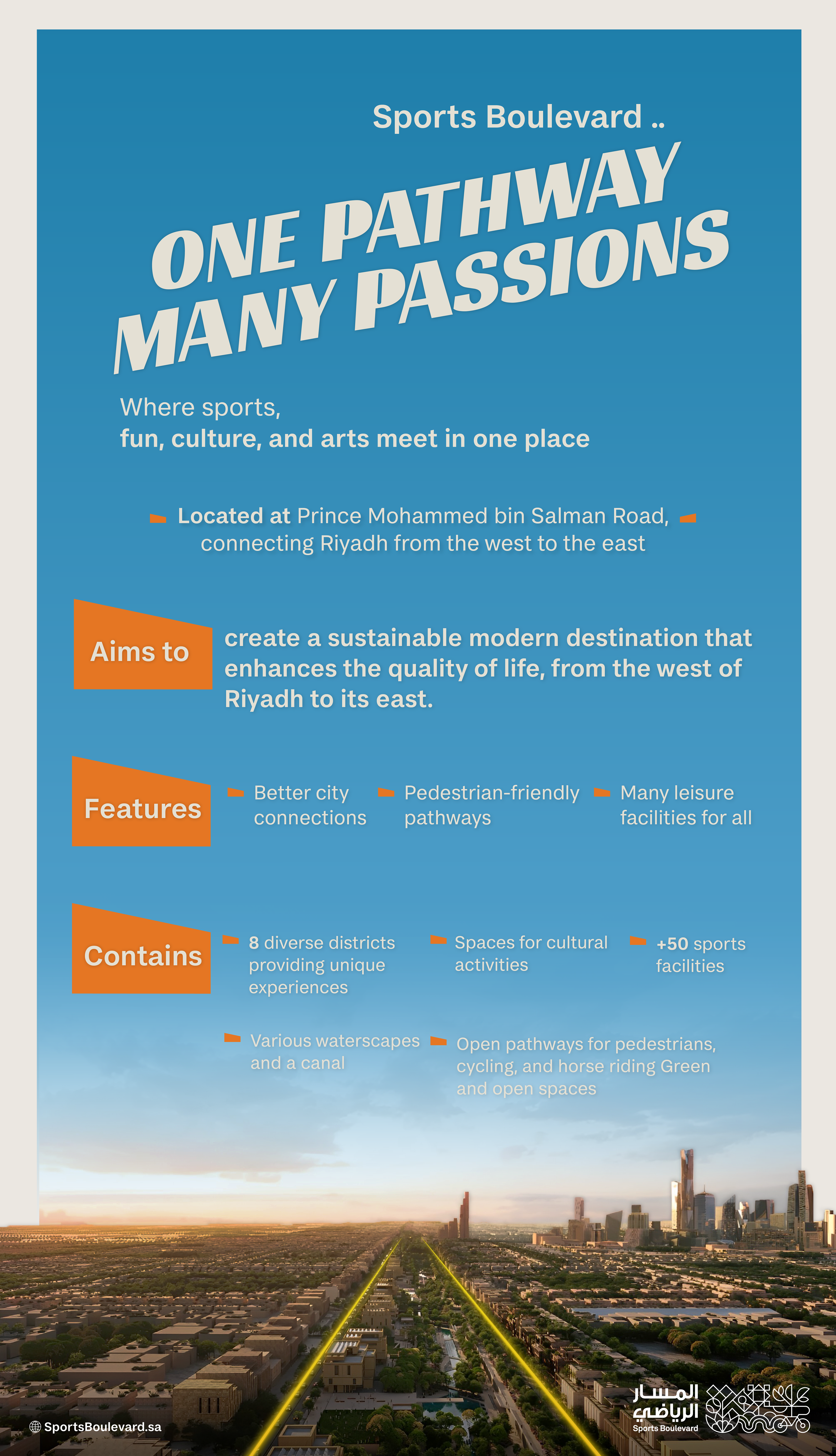 Sports Boulevard ..

ONE PATHWAY
MANY PASSIONS

Where sports,
fun, culture, and arts meet in one place

Located at Prince Mohammed bin Salman Road, connecting Riyadh from the west to the east

Aims to

create a sustainable modern destination that enhances the quality of life, from the west of Riyadh to its east.

Features

Better city connections

Pedestrian-friendly pathways

Many leisure facilities for all

Contains

8 diverse districts providing unique experiences

Spaces for cultural activities

+50 sports facilities

Various waterscapes and a canal

Open pathways for pedestrians, cycling, and horse riding Green and open spaces

SportsBoulevard.sa

المسار الرياضي
Sports Boulevard